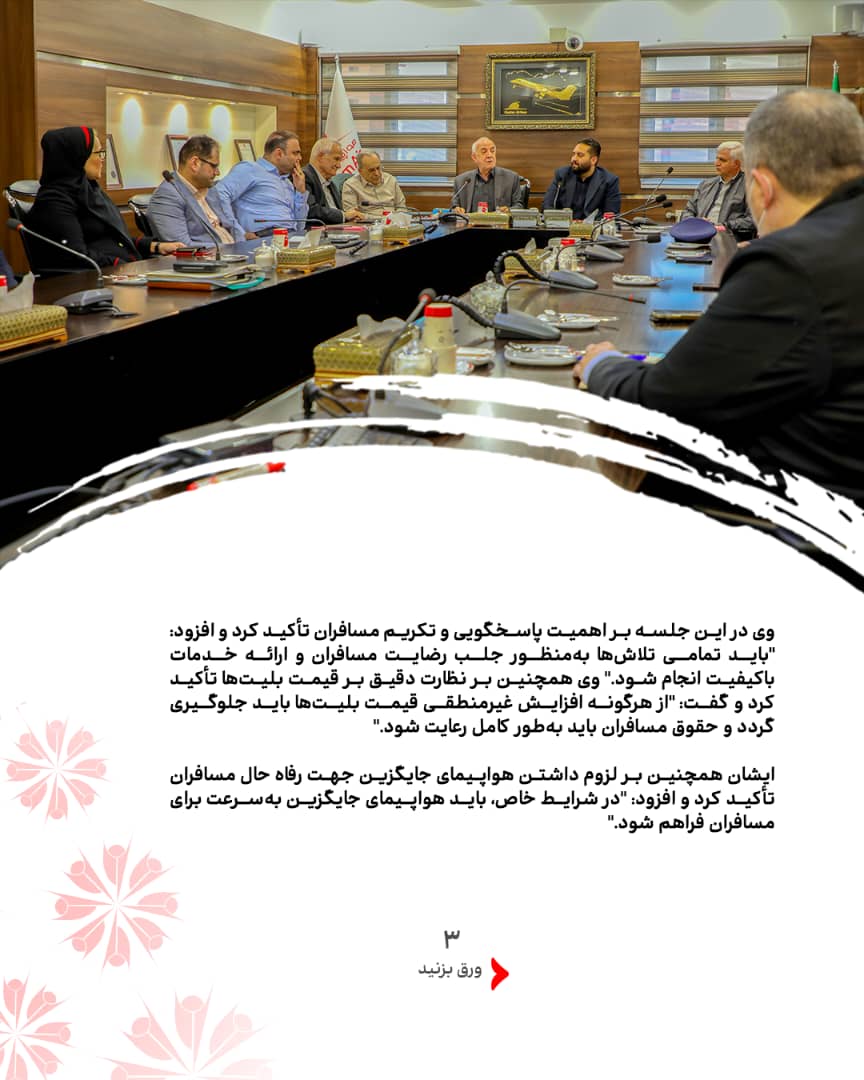 وی در این جلسه بر اهمیت پاسخگویی و تکریم مسافران تأکید کرد و افزود: "باید تمامی تلاش‌ها به‌منظور جلب رضایت مسافران و ارائه خدمات باکیفیت انجام شود." وی همچنین بر نظارت دقیق بر قیمت بلیت‌ها تأکید کرد و گفت: "از هرگونه افزایش غیرمنطقی قیمت بلیت‌ها باید جلوگیری گردد و حقوق مسافران باید به‌طور کامل رعایت شود."

ایشان همچنین بر لزوم داشتن هواپیمای جایگزین جهت رفاه حال مسافران تأکید کرد و افزود: "در شرایط خاص، باید هواپیمای جایگزین به‌سرعت برای مسافران فراهم شود."

۳

ورق بزنید